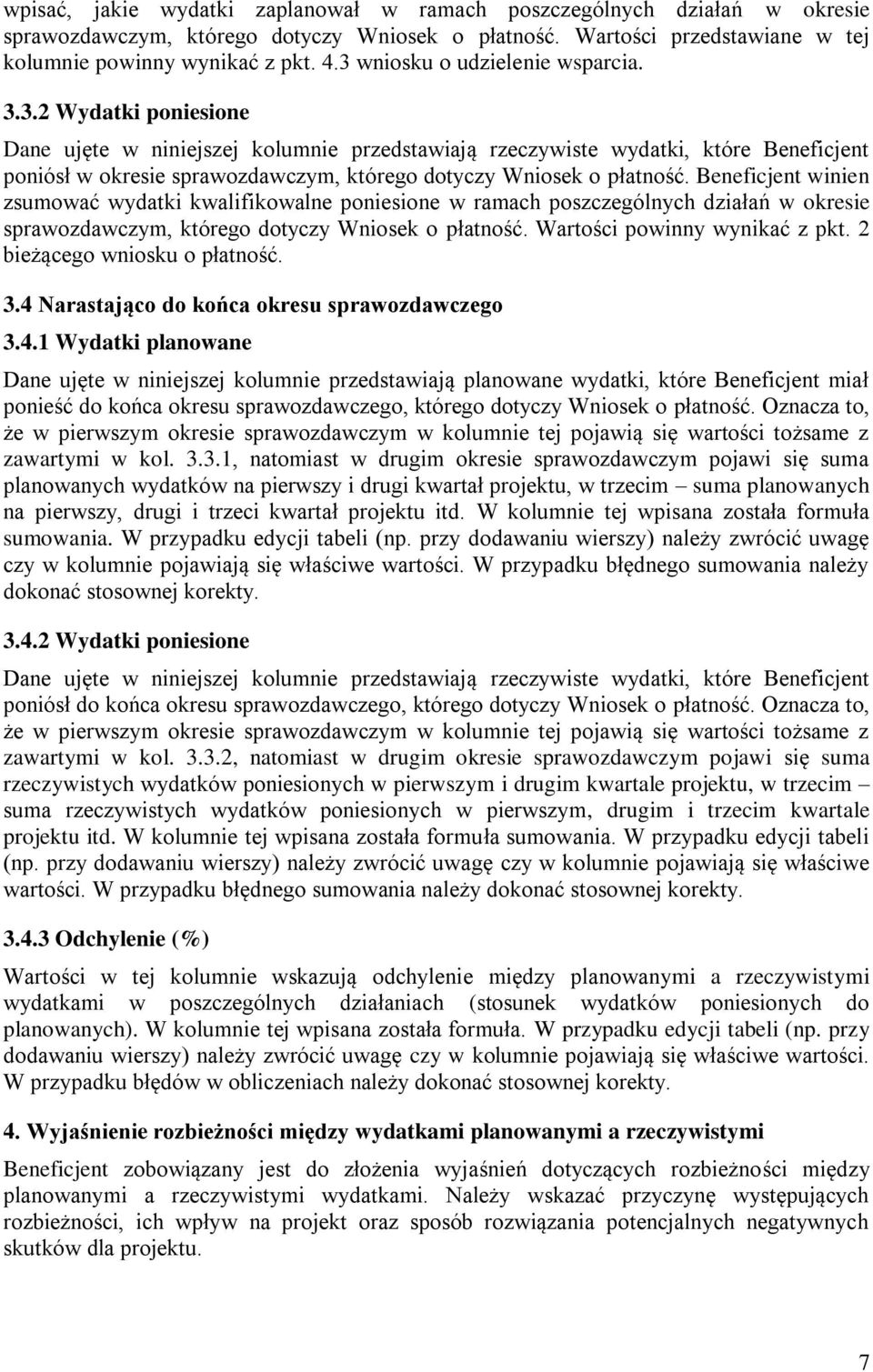 wpisać, jakie wydatki zaplanował w ramach poszczególnych działań w okresie sprawozdawczym, którego dotyczy Wniosek o płatność. Wartości przedstawiane w tej kolumnie powinny wynikać z pkt. 4.3 wniosku o udzielenie wsparcia.

3.3.2 Wydatki poniesione

Dane ujęte w niniejszej kolumnie przedstawiają rzeczywiste wydatki, które Beneficjent poniósł w okresie sprawozdawczym, którego dotyczy Wniosek o płatność. Beneficjent winien zsumować wydatki kwalifikowalne poniesione w ramach poszczególnych działań w okresie sprawozdawczym, którego dotyczy Wniosek o płatność. Wartości powinny wynikać z pkt. 2 bieżącego wniosku o płatność.

3.4 Narastająco do końca okresu sprawozdawczego

3.4.1 Wydatki planowane

Dane ujęte w niniejszej kolumnie przedstawiają planowane wydatki, które Beneficjent miał ponieść do końca okresu sprawozdawczego, którego dotyczy Wniosek o płatność. Oznacza to, że w pierwszym okresie sprawozdawczym w kolumnie tej pojawią się wartości tożsame z zawartymi w kol. 3.3.1, natomiast w drugim okresie sprawozdawczym pojawi się suma planowanych wydatków na pierwszy i drugi kwartał projektu, w trzecim – suma planowanych na pierwszy, drugi i trzeci kwartał projektu itd. W kolumnie tej wpisana została formuła sumowania. W przypadku edycji tabeli (np. przy dodawaniu wierszy) należy zwrócić uwagę czy w kolumnie pojawiają się właściwe wartości. W przypadku błędnego sumowania należy dokonać stosownej korekty.

3.4.2 Wydatki poniesione

Dane ujęte w niniejszej kolumnie przedstawiają rzeczywiste wydatki, które Beneficjent poniósł do końca okresu sprawozdawczego, którego dotyczy Wniosek o płatność. Oznacza to, że w pierwszym okresie sprawozdawczym w kolumnie tej pojawią się wartości tożsame z zawartymi w kol. 3.3.2, natomiast w drugim okresie sprawozdawczym pojawi się suma rzeczywistych wydatków poniesionych w pierwszym i drugim kwartale projektu, w trzecim – suma rzeczywistych wydatków poniesionych w pierwszym, drugim i trzecim kwartale projektu itd. W kolumnie tej wpisana została formuła sumowania. W przypadku edycji tabeli (np. przy dodawaniu wierszy) należy zwrócić uwagę czy w kolumnie pojawiają się właściwe wartości. W przypadku błędnego sumowania należy dokonać stosownej korekty.

3.4.3 Odchylenie (%)

Wartości w tej kolumnie wskazują odchylenie między planowanymi a rzeczywistymi wydatkami w poszczególnych działaniach (stosunek wydatków poniesionych do planowanych). W kolumnie tej wpisana została formuła. W przypadku edycji tabeli (np. przy dodawaniu wierszy) należy zwrócić uwagę czy w kolumnie pojawiają się właściwe wartości. W przypadku błędów w obliczeniach należy dokonać stosownej korekty.

4. Wyjaśnienie rozbieżności między wydatkami planowanymi a rzeczywistymi

Beneficjent zobowiązany jest do złożenia wyjaśnień dotyczących rozbieżności między planowanymi a rzeczywistymi wydatkami. Należy wskazać przyczynę występujących rozbieżności, ich wpływ na projekt oraz sposób rozwiązania potencjalnych negatywnych skutków dla projektu.

7